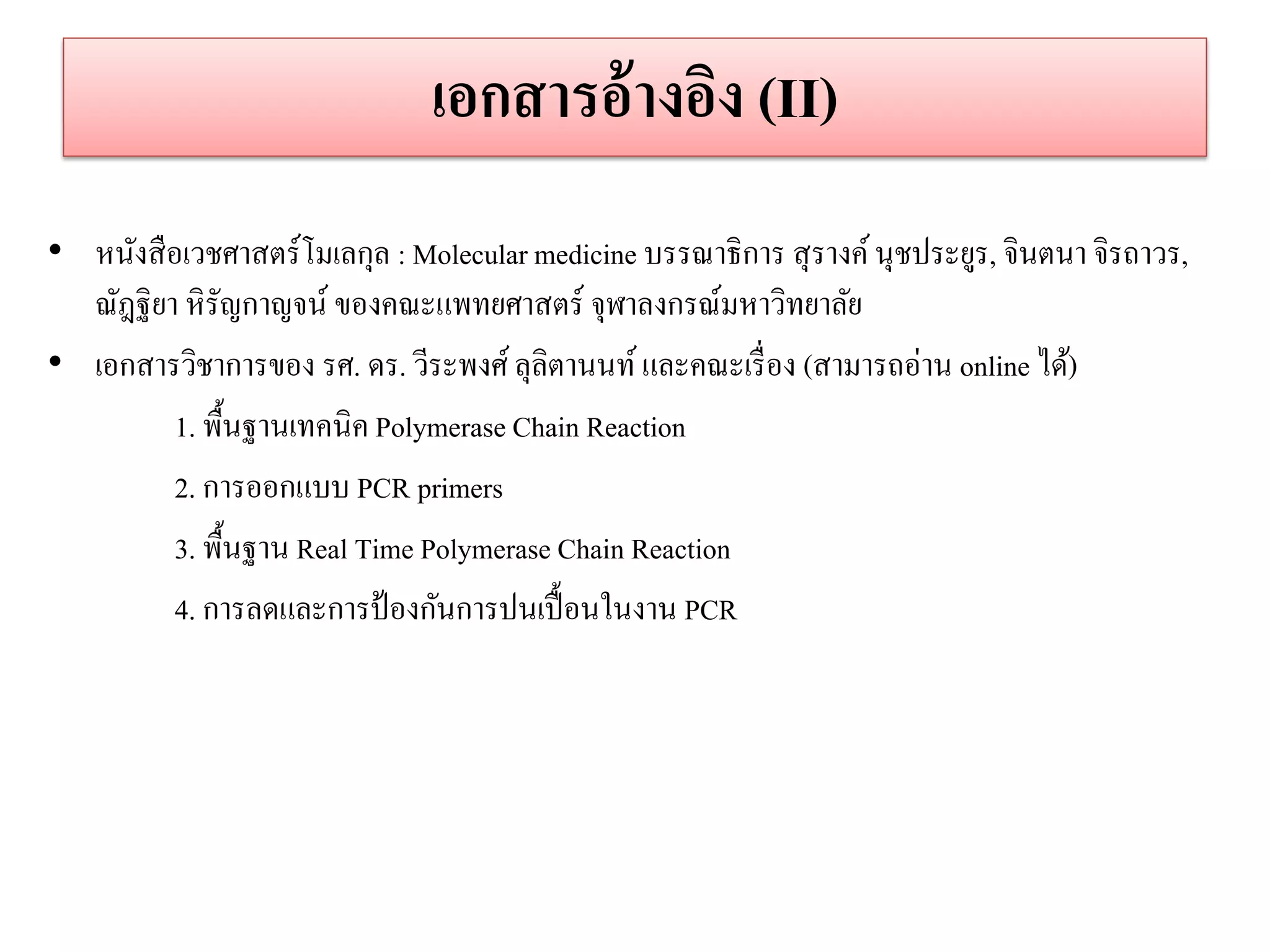 เอกสารอ้างอิง (II)

• หนังสือเวชศาสตร์โมเลกุล : Molecular medicine บรรณาธิการ สุรางค์ นุชประยูร, จินตนา จิรถาวร, ณัฏฐิยา หิรัญกาญจน์ ของคณะแพทยศาสตร์ จุฬาลงกรณ์มหาวิทยาลัย

• เอกสารวิชาการของ รศ. ดร. วีระพงศ์ ลุลิตานนท์ และคณะเรื่อง (สามารถอ่าน online ได้)

1. พื้นฐานเทคนิค Polymerase Chain Reaction

2. การออกแบบ PCR primers

3. พื้นฐาน Real Time Polymerase Chain Reaction

4. การลดและการป้องกันการปนเปื้อนในงาน PCR